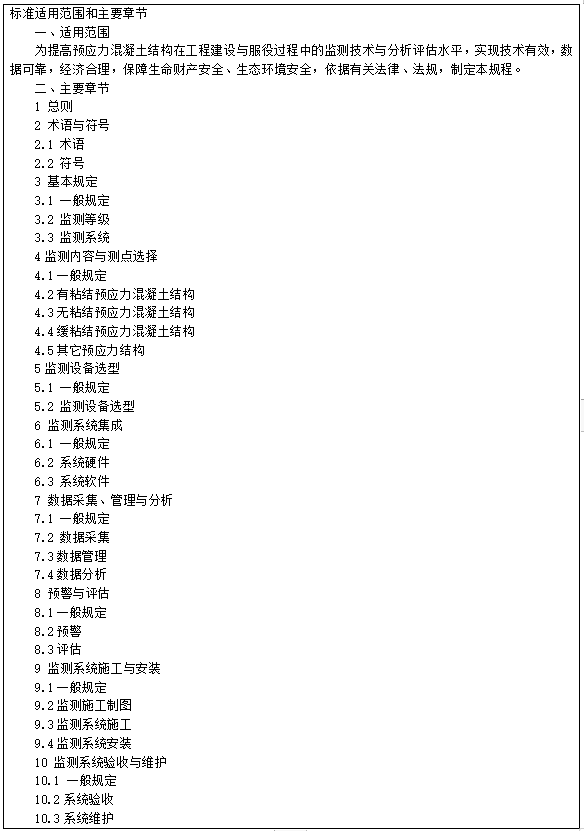 标准适用范围和主要章节

一、适用范围

为提高预应力混凝土结构在工程建设与服役过程中的监测技术与分析评估水平，实现技术有效，数据可靠，经济合理，保障生命财产安全、生态环境安全，依据有关法律、法规，制定本规程。

二、主要章节

1 总则
2 术语与符号
2.1 术语
2.2 符号
3 基本规定
3.1 一般规定
3.2 监测等级
3.3 监测系统
4 监测内容与测点选择
4.1 一般规定
4.2 有粘结预应力混凝土结构
4.3 无粘结预应力混凝土结构
4.4 缓粘结预应力混凝土结构
4.5 其它预应力结构
5 监测设备选型
5.1 一般规定
5.2 监测设备选型
6 监测系统集成
6.1 一般规定
6.2 系统硬件
6.3 系统软件
7 数据采集、管理与分析
7.1 一般规定
7.2 数据采集
7.3 数据管理
7.4 数据分析
8 预警与评估
8.1 一般规定
8.2 预警
8.3 评估
9 监测系统施工与安装
9.1 一般规定
9.2 监测施工制图
9.3 监测系统施工
9.4 监测系统安装
10 监测系统验收与维护
10.1 一般规定
10.2 系统验收
10.3 系统维护